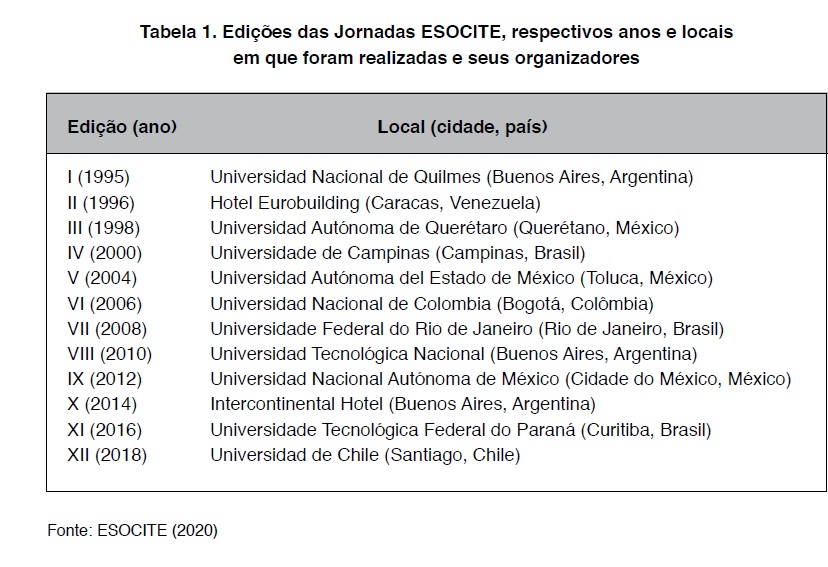 Tabela 1. Edições das Jornadas ESOCITE, respectivos anos e locais em que foram realizadas e seus organizadores

| Edição (ano) | Local (cidade, país) |
|---|---|
| I (1995) | Universidad Nacional de Quilmes (Buenos Aires, Argentina) |
| II (1996) | Hotel Eurobuilding (Caracas, Venezuela) |
| III (1998) | Universidad Autónoma de Querétaro (Querétano, México) |
| IV (2000) | Universidade de Campinas (Campinas, Brasil) |
| V (2004) | Universidad Autónoma del Estado de México (Toluca, México) |
| VI (2006) | Universidad Nacional de Colombia (Bogotá, Colômbia) |
| VII (2008) | Universidade Federal do Rio de Janeiro (Rio de Janeiro, Brasil) |
| VIII (2010) | Universidad Tecnológica Nacional (Buenos Aires, Argentina) |
| IX (2012) | Universidad Nacional Autónoma de México (Cidade do México, México) |
| X (2014) | Intercontinental Hotel (Buenos Aires, Argentina) |
| XI (2016) | Universidade Tecnológica Federal do Paraná (Curitiba, Brasil) |
| XII (2018) | Universidad de Chile (Santiago, Chile) |

Fonte: ESOCITE (2020)